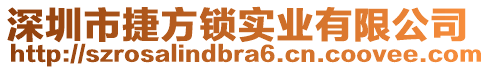 深圳市捷方锁实业有限公司
http://szrosalindbra6.cn.coovee.com